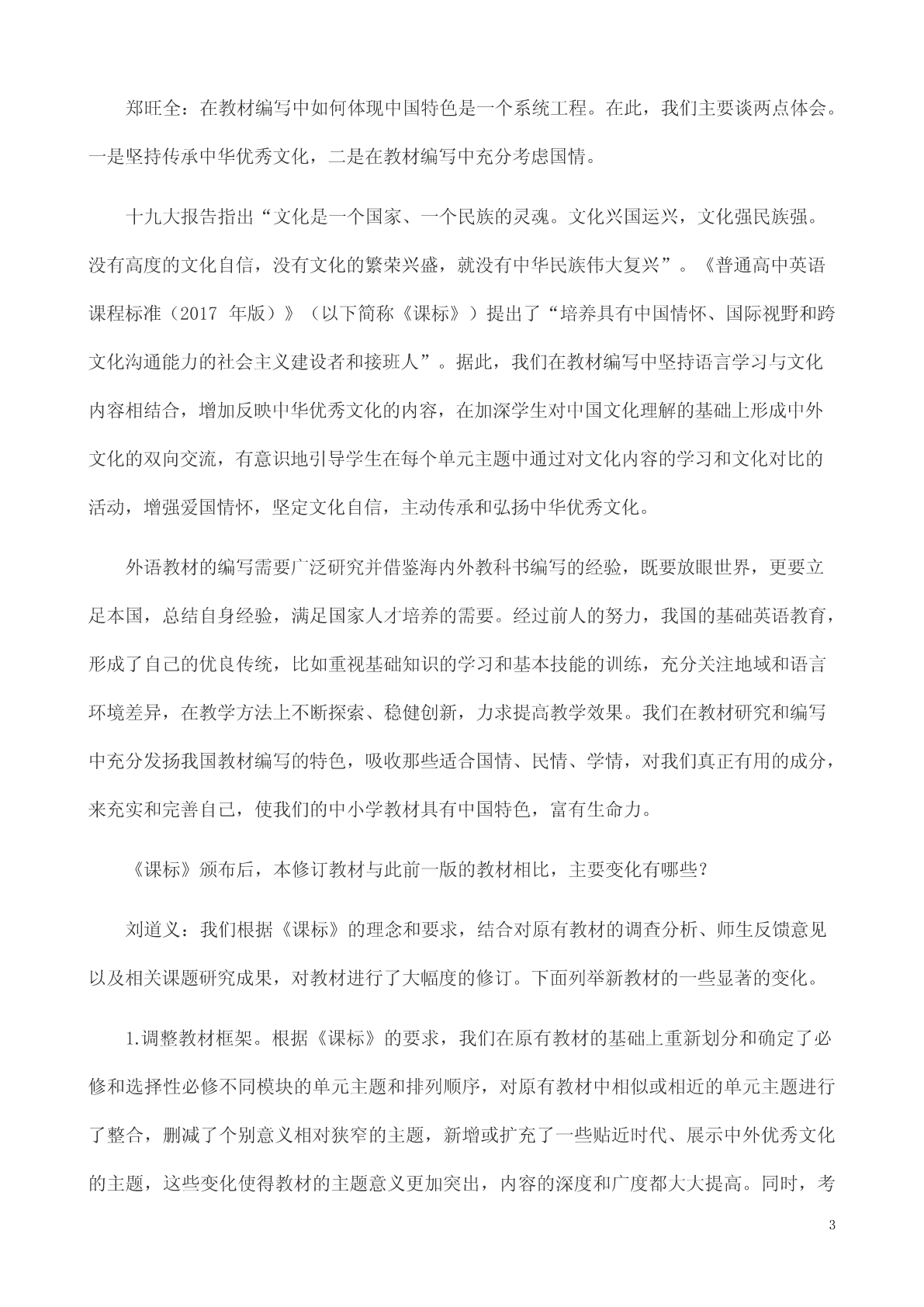 郑旺全：在教材编写中如何体现中国特色是一个系统工程。在此，我们主要谈两点体会。一是坚持传承中华优秀文化，二是在教材编写中充分考虑国情。

十九大报告指出“文化是一个国家、一个民族的灵魂。文化兴国运兴，文化强民族强。没有高度的文化自信，没有文化的繁荣兴盛，就没有中华民族伟大复兴”。《普通高中英语课程标准（2017 年版）》（以下简称《课标》）提出了“培养具有中国情怀、国际视野和跨文化沟通能力的社会主义建设者和接班人”。据此，我们在教材编写中坚持语言学习与文化内容相结合，增加反映中华优秀文化的内容，在加深学生对中国文化理解的基础上形成中外文化的双向交流，有意识地引导学生在每个单元主题中通过对文化内容的学习和文化对比的活动，增强爱国情怀，坚定文化自信，主动传承和弘扬中华优秀文化。

外语教材的编写需要广泛研究并借鉴海内外教科书编写的经验，既要放眼世界，更要立足本国，总结自身经验，满足国家人才培养的需要。经过前人的努力，我国的基础英语教育，形成了自己的优良传统，比如重视基础知识的学习和基本技能的训练，充分关注地域和语言环境差异，在教学方法上不断探索、稳健创新，力求提高教学效果。我们在教材研究和编写中充分发扬我国教材编写的特色，吸收那些适合国情、民情、学情，对我们真正有用的成分，来充实和完善自己，使我们的中小学教材具有中国特色，富有生命力。

《课标》颁布后，本修订教材与此前一版的教材相比，主要变化有哪些？

刘道义：我们根据《课标》的理念和要求，结合对原有教材的调查分析、师生反馈意见以及相关课题研究成果，对教材进行了大幅度的修订。下面列举新教材的一些显著的变化。

1.调整教材框架。根据《课标》的要求，我们在原有教材的基础上重新划分和确定了必修和选择性必修不同模块的单元主题和排列顺序，对原有教材中相似或相近的单元主题进行了整合，删减了个别意义相对狭窄的主题，新增或扩充了一些贴近时代、展示中外优秀文化的主题，这些变化使得教材的主题意义更加突出，内容的深度和广度都大大提高。同时，考

3